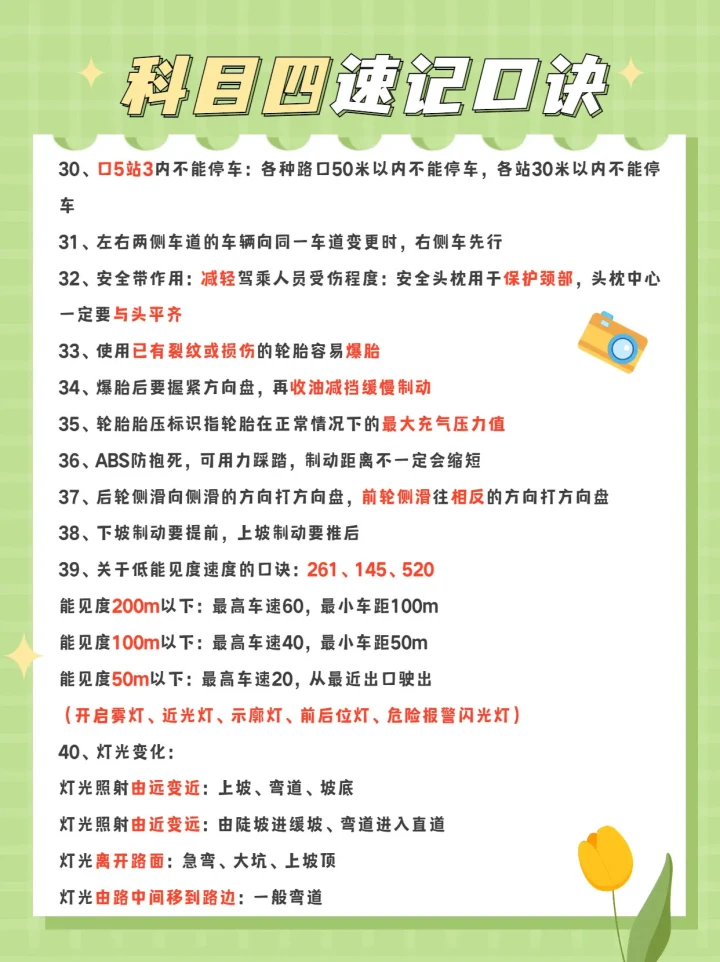 科目四速记口诀

30、口5站3内不能停车：各种路口50米以内不能停车，各站30米以内不能停车

31、左右两侧车道的车辆向同一车道变更时，右侧车先行

32、安全带作用：减轻驾乘人员受伤程度：安全头枕用于保护颈部，头枕中心一定要与头平齐

33、使用已有裂纹或损伤的轮胎容易爆胎

34、爆胎后要握紧方向盘，再收油减挡缓慢制动

35、轮胎胎压标识指轮胎在正常情况下的最大充气压力值

36、ABS防抱死，可用力踩踏，制动距离不一定会缩短

37、后轮侧滑向侧滑的方向打方向盘，前轮侧滑往相反的方向打方向盘

38、下坡制动要提前，上坡制动要推后

39、关于低能见度速度的口诀：261、145、520

能见度200m以下：最高车速60，最小车距100m

能见度100m以下：最高车速40，最小车距50m

能见度50m以下：最高车速20，从最近出口驶出

（开启雾灯、近光灯、示廓灯、前后位灯、危险报警闪光灯）

40、灯光变化：

灯光照射由远变近：上坡、弯道、坡底

灯光照射由近变远：由陡坡进缓坡、弯道进入直道

灯光离开路面：急弯、大坑、上坡顶

灯光由路中间移到路边：一般弯道